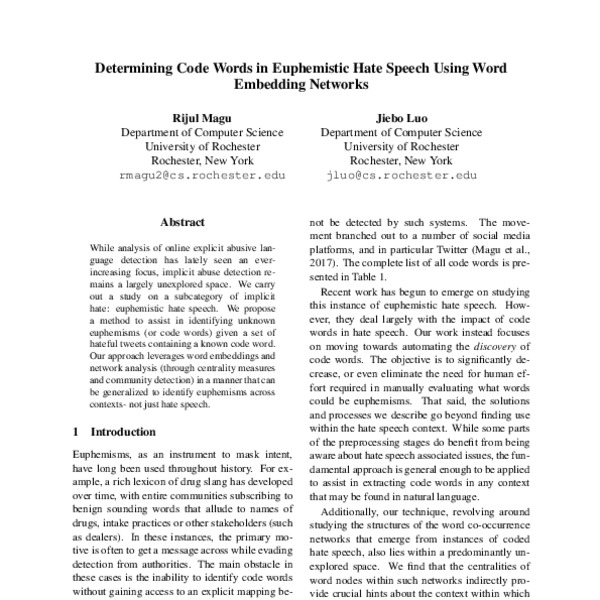 Determining Code Words in Euphemistic Hate Speech Using Word Embedding Networks

Rijul Magu
Department of Computer Science
University of Rochester
Rochester, New York
rmagu2@cs.rochester.edu

Jiebo Luo
Department of Computer Science
University of Rochester
Rochester, New York
jluo@cs.rochester.edu

Abstract

While analysis of online explicit abusive language detection has lately seen an ever-increasing focus, implicit abuse detection remains a largely unexplored space. We carry out a study on a subcategory of implicit hate: euphemistic hate speech. We propose a method to assist in identifying unknown euphemisms (or code words) given a set of hateful tweets containing a known code word. Our approach leverages word embeddings and network analysis (through centrality measures and community detection) in a manner that can be generalized to identify euphemisms across contexts- not just hate speech.

1 Introduction

Euphemisms, as an instrument to mask intent, have long been used throughout history. For example, a rich lexicon of drug slang has developed over time, with entire communities subscribing to benign sounding words that allude to names of drugs, intake practices or other stakeholders (such as dealers). In these instances, the primary motive is often to get a message across while evading detection from authorities. The main obstacle in these cases is the inability to identify code words without gaining access to an explicit mapping be-

not be detected by such systems. The movement branched out to a number of social media platforms, and in particular Twitter (Magu et al., 2017). The complete list of all code words is presented in Table 1.

Recent work has begun to emerge on studying this instance of euphemistic hate speech. However, they deal largely with the impact of code words in hate speech. Our work instead focuses on moving towards automating the discovery of code words. The objective is to significantly decrease, or even eliminate the need for human effort required in manually evaluating what words could be euphemisms. That said, the solutions and processes we describe go beyond finding use within the hate speech context. While some parts of the preprocessing stages do benefit from being aware about hate speech associated issues, the fundamental approach is general enough to be applied to assist in extracting code words in any context that may be found in natural language.

Additionally, our technique, revolving around studying the structures of the word co-occurrence networks that emerge from instances of coded hate speech, also lies within a predominantly unexplored space. We find that the centralities of word nodes within such networks indirectly provide crucial hints about the context within which